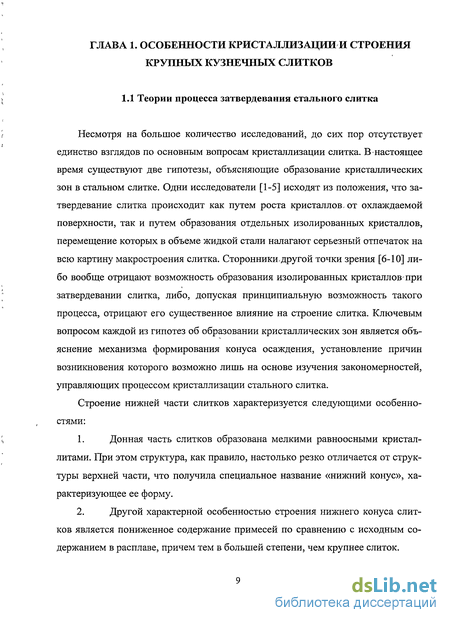 ГЛАВА 1. ОСОБЕННОСТИ КРИСТАЛЛИЗАЦИИ И СТРОЕНИЯ КРУПНЫХ КУЗНЕЧНЫХ СЛИТКОВ

1.1 Теории процесса затвердевания стального слитка

Несмотря на большое количество исследований, до сих пор отсутствует единство взглядов по основным вопросам кристаллизации слитка. В настоящее время существуют две гипотезы, объясняющие образование кристаллических зон в стальном слитке. Одни исследователи [1-5] исходят из положения, что затвердевание слитка происходит как путем роста кристаллов от охлаждаемой поверхности, так и путем образования отдельных изолированных кристаллов, перемещение которых в объеме жидкой стали налагают серьезный отпечаток на всю картину макростроения слитка. Сторонники другой точки зрения [6-10] либо вообще отрицают возможность образования изолированных кристаллов при затвердевании слитка, либо, допуская принципиальную возможность такого процесса, отрицают его существенное влияние на строение слитка. Ключевым вопросом каждой из гипотез об образовании кристаллических зон является объяснение механизма формирования конуса осаждения, установление причин возникновения которого возможно лишь на основе изучения закономерностей, управляющих процессом кристаллизации стального слитка.

Строение нижней части слитков характеризуется следующими особенностями:

1. Донная часть слитков образована мелкими равноосными кристаллитами. При этом структура, как правило, настолько резко отличается от структуры верхней части, что получила специальное название «нижний конус», характеризующее ее форму.

2. Другой характерной особенностью строения нижнего конуса слитков является пониженное содержание примесей по сравнению с исходным содержанием в расплаве, причем тем в большей степени, чем крупнее слиток.

9

dsLib.net
библиотека диссертаций